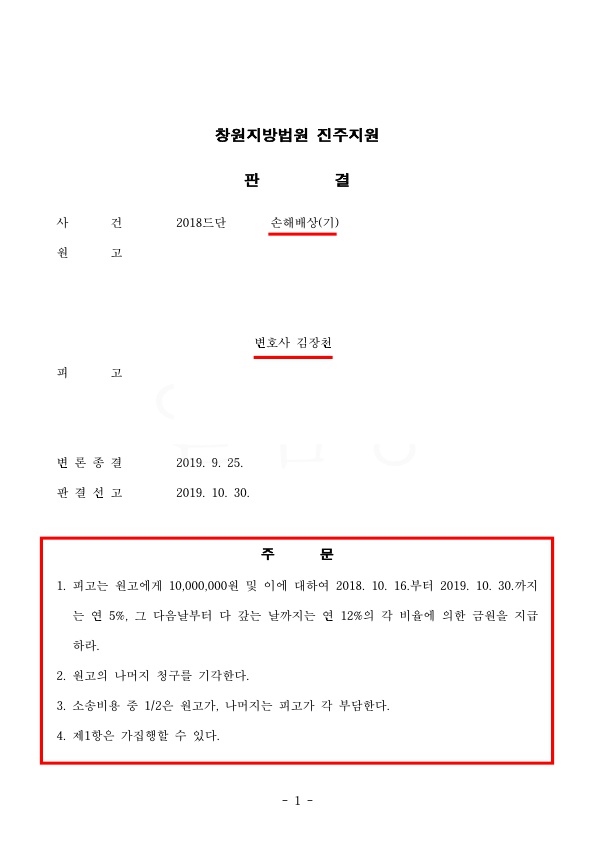 창원지방법원 진주지원

판 결

사 건 2018드단 손해배상(기)

원 고

변호사 김장천

피 고

변 론 종 결 2019. 9. 25.

판 결 선 고 2019. 10. 30.

주 문

1. 피고는 원고에게 10,000,000원 및 이에 대하여 2018. 10. 16.부터 2019. 10. 30.까지는 연 5%, 그 다음날부터 다 갚는 날까지는 연 12%의 각 비율에 의한 금원을 지급하라.

2. 원고의 나머지 청구를 기각한다.

3. 소송비용 중 1/2은 원고가, 나머지는 피고가 각 부담한다.

4. 제1항은 가집행할 수 있다.

- 1 -